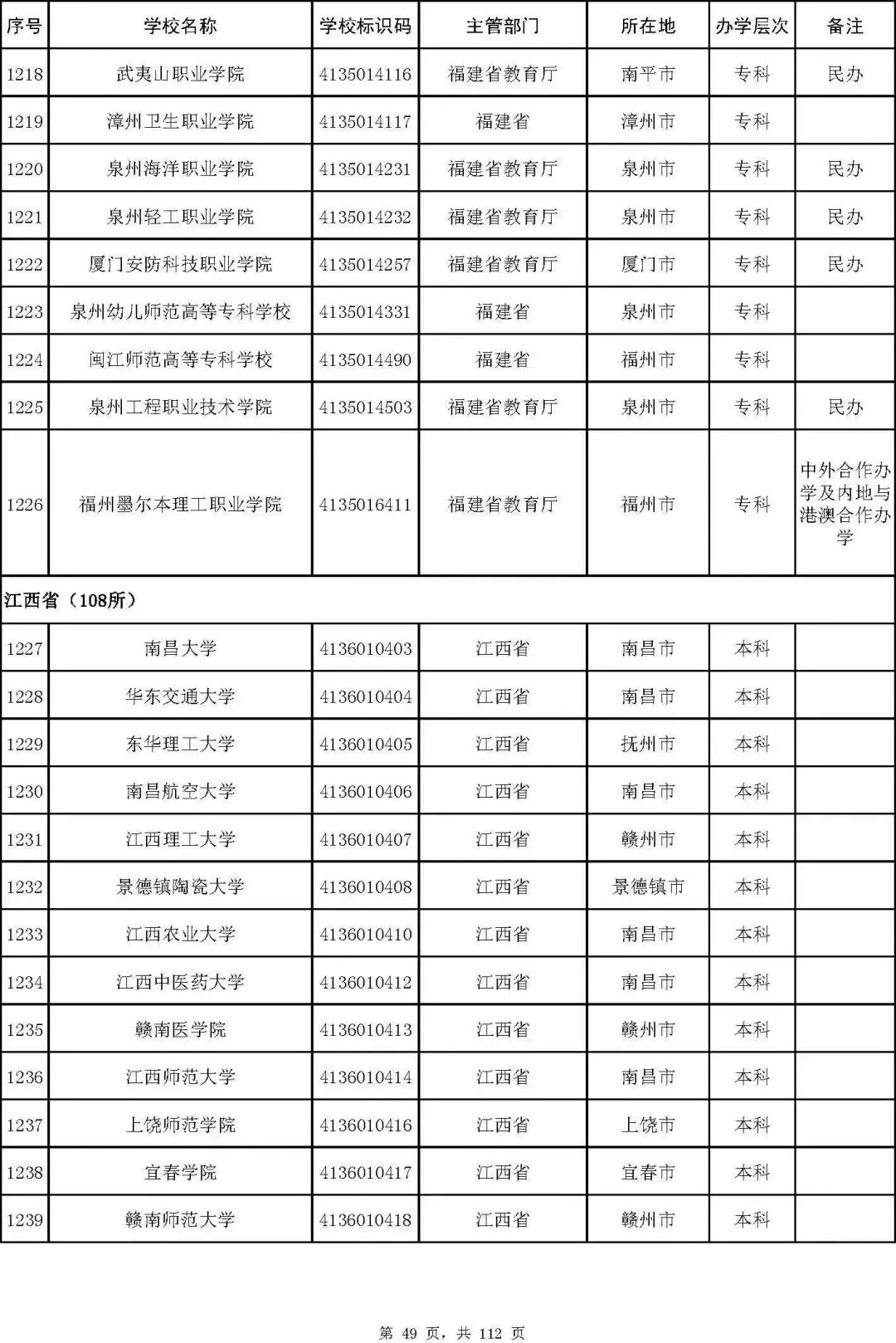 | 序号 | 学校名称 | 学校标识码 | 主管部门 | 所在地 | 办学层次 | 备注 |
|---|---|---|---|---|---|---|
| 1218 | 武夷山职业学院 | 4135014116 | 福建省教育厅 | 南平市 | 专科 | 民办 |
| 1219 | 漳州卫生职业学院 | 4135014117 | 福建省 | 漳州市 | 专科 | |
| 1220 | 泉州海洋职业学院 | 4135014231 | 福建省教育厅 | 泉州市 | 专科 | 民办 |
| 1221 | 泉州轻工职业学院 | 4135014232 | 福建省教育厅 | 泉州市 | 专科 | 民办 |
| 1222 | 厦门安防科技职业学院 | 4135014257 | 福建省教育厅 | 厦门市 | 专科 | 民办 |
| 1223 | 泉州幼儿师范高等专科学校 | 4135014331 | 福建省 | 泉州市 | 专科 | |
| 1224 | 闽江师范高等专科学校 | 4135014490 | 福建省 | 福州市 | 专科 | |
| 1225 | 泉州工程职业技术学院 | 4135014503 | 福建省教育厅 | 泉州市 | 专科 | 民办 |
| 1226 | 福州墨尔本理工职业学院 | 4135016411 | 福建省教育厅 | 福州市 | 专科 | 中外合作办学及内地与港澳合作办学 |
| 江西省（108所） | | | | | | |
| 1227 | 南昌大学 | 4136010403 | 江西省 | 南昌市 | 本科 | |
| 1228 | 华东交通大学 | 4136010404 | 江西省 | 南昌市 | 本科 | |
| 1229 | 东华理工大学 | 4136010405 | 江西省 | 抚州市 | 本科 | |
| 1230 | 南昌航空大学 | 4136010406 | 江西省 | 南昌市 | 本科 | |
| 1231 | 江西理工大学 | 4136010407 | 江西省 | 赣州市 | 本科 | |
| 1232 | 景德镇陶瓷大学 | 4136010408 | 江西省 | 景德镇市 | 本科 | |
| 1233 | 江西农业大学 | 4136010410 | 江西省 | 南昌市 | 本科 | |
| 1234 | 江西中医药大学 | 4136010412 | 江西省 | 南昌市 | 本科 | |
| 1235 | 赣南医学院 | 4136010413 | 江西省 | 赣州市 | 本科 | |
| 1236 | 江西师范大学 | 4136010414 | 江西省 | 南昌市 | 本科 | |
| 1237 | 上饶师范学院 | 4136010416 | 江西省 | 上饶市 | 本科 | |
| 1238 | 宜春学院 | 4136010417 | 江西省 | 宜春市 | 本科 | |
| 1239 | 赣南师范大学 | 4136010418 | 江西省 | 赣州市 | 本科 | |

第 49 页，共 112 页